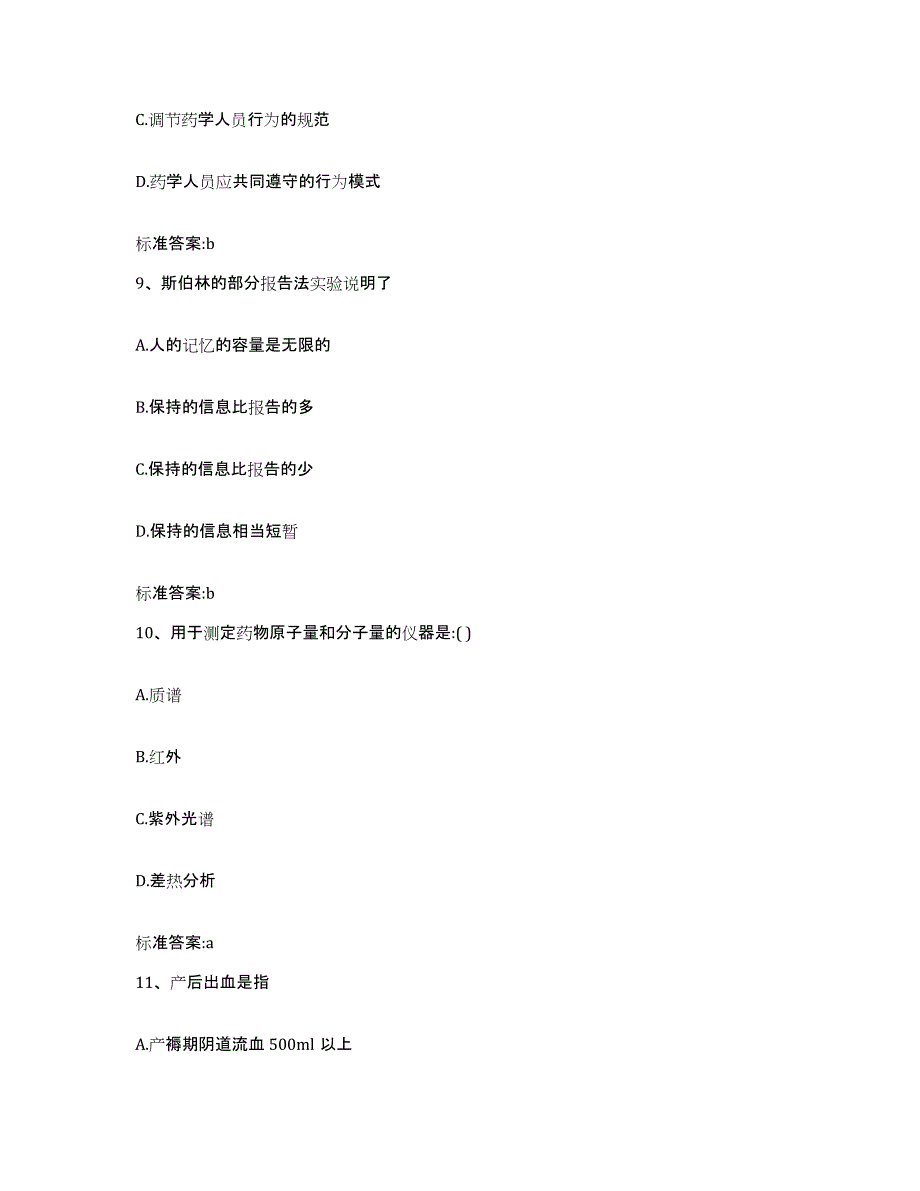 C.调节药学人员行为的规范

D.药学人员应共同遵守的行为模式

标准答案:b

9、斯伯林的部分报告法实验说明了

A.人的记忆的容量是无限的

B.保持的信息比报告的多

C.保持的信息比报告的少

D.保持的信息相当短暂

标准答案:b

10、用于测定药物原子量和分子量的仪器是:( )

A.质谱

B.红外

C.紫外光谱

D.差热分析

标准答案:a

11、产后出血是指

A.产褥期阴道流血 500ml 以上